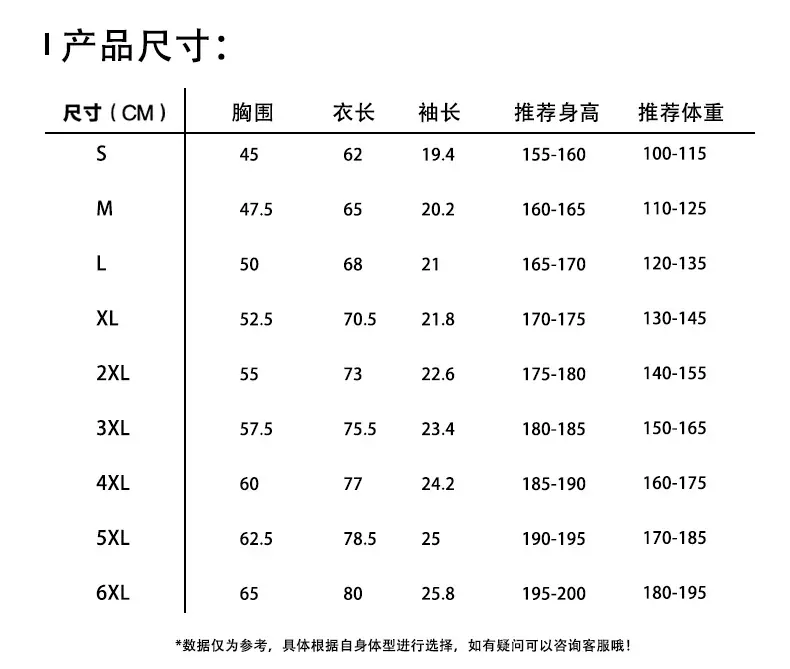 产品尺寸:

| 尺寸(CM) | 胸围 | 衣长 | 袖长 | 推荐身高 | 推荐体重 |
|---|---|---|---|---|---|
| S | 45 | 62 | 19.4 | 155-160 | 100-115 |
| M | 47.5 | 65 | 20.2 | 160-165 | 110-125 |
| L | 50 | 68 | 21 | 165-170 | 120-135 |
| XL | 52.5 | 70.5 | 21.8 | 170-175 | 130-145 |
| 2XL | 55 | 73 | 22.6 | 175-180 | 140-155 |
| 3XL | 57.5 | 75.5 | 23.4 | 180-185 | 150-165 |
| 4XL | 60 | 77 | 24.2 | 185-190 | 160-175 |
| 5XL | 62.5 | 78.5 | 25 | 190-195 | 170-185 |
| 6XL | 65 | 80 | 25.8 | 195-200 | 180-195 |

*数据仅为参考，具体根据自身体型进行选择，如有疑问可以咨询客服哦！